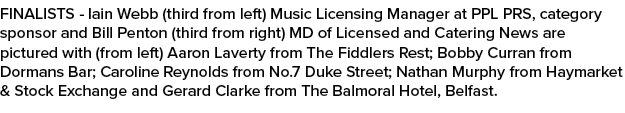 FINALISTS - Iain Webb (third from left) Music Licensing Manager at PPL PRS, category sponsor and Bill Penton (third from right) MD of Licensed and Catering News are pictured with (from left) Aaron Laverty from The Fiddlers Rest; Bobby Curran from Dormans Bar; Caroline Reynolds from No.7 Duke Street; Nathan Murphy from Haymarket & Stock Exchange and Gerard Clarke from The Balmoral Hotel, Belfast.